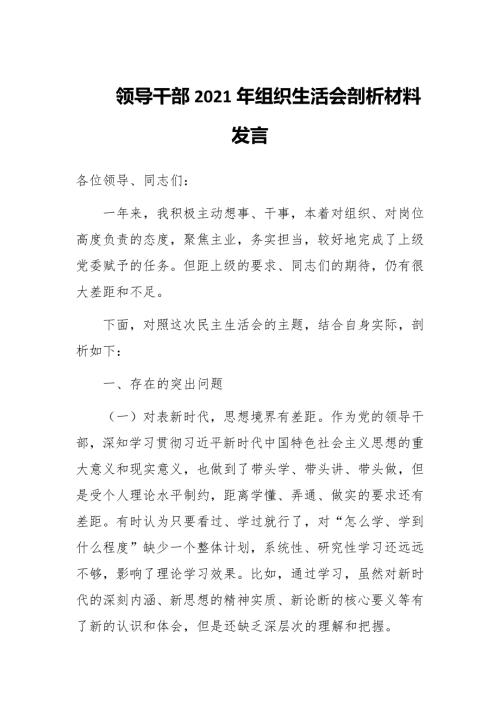 领导干部 2021 年组织生活会剖析材料发言

各位领导、同志们：

一年来，我积极主动想事、干事，本着对组织、对岗位高度负责的态度，聚焦主业，务实担当，较好地完成了上级党委赋予的任务。但距上级的要求、同志们的期待，仍有很大差距和不足。

下面，对照这次民主生活会的主题，结合自身实际，剖析如下：

一、存在的突出问题

（一）对表新时代，思想境界有差距。作为党的领导干部，深知学习贯彻习近平新时代中国特色社会主义思想的重大意义和现实意义，也做到了带头学、带头讲、带头做，但是受个人理论水平制约，距离学懂、弄通、做实的要求还有差距。有时认为只要看过、学过就行了，对“怎么学、学到什么程度”缺少一个整体计划，系统性、研究性学习还远远不够，影响了理论学习效果。比如，通过学习，虽然对新时代的深刻内涵、新思想的精神实质、新论断的核心要义等有了新的认识和体会，但是还缺乏深层次的理解和把握。